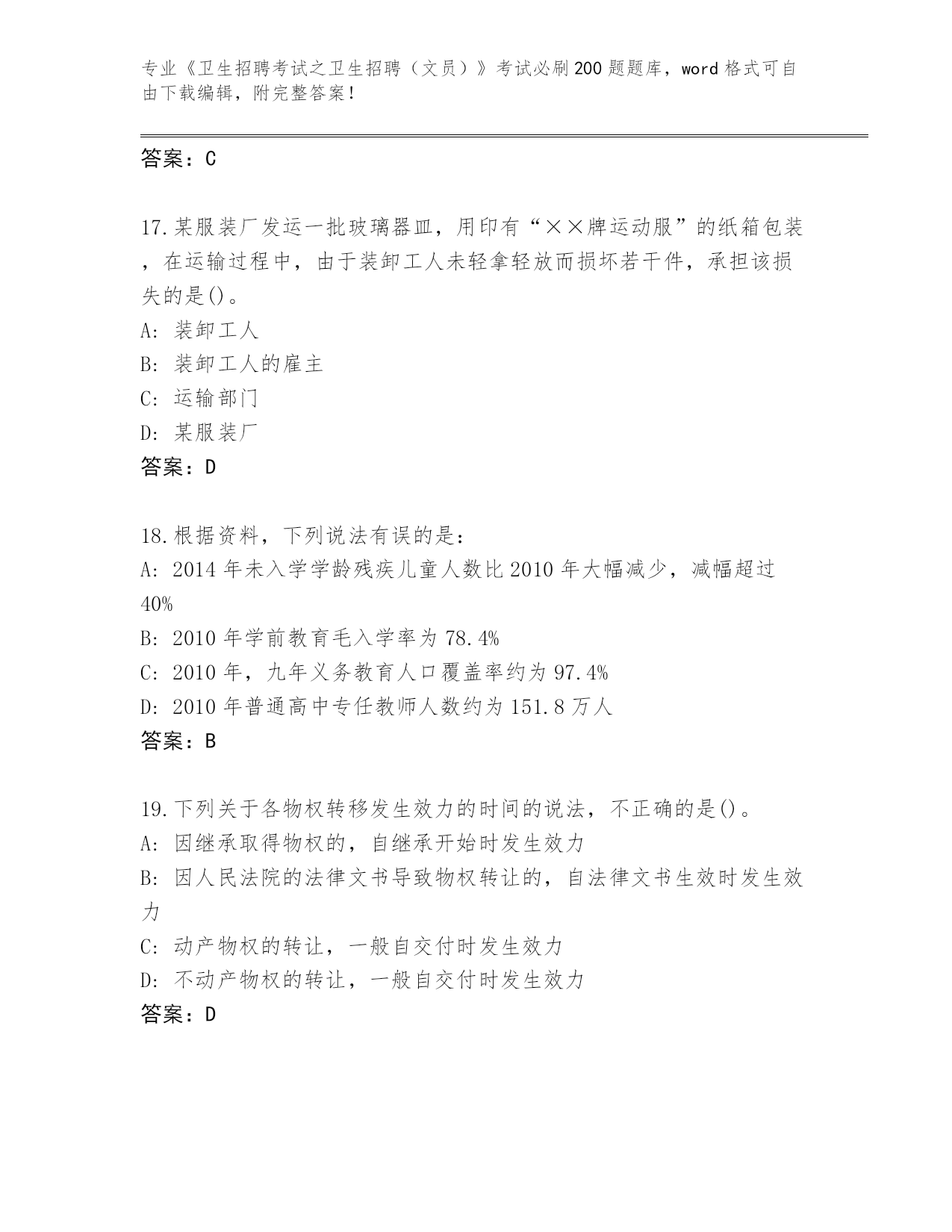 专业《卫生招聘考试之卫生招聘（文员）》考试必刷200题题库，word格式可自由下载编辑，附完整答案！

答案：C

17.某服装厂发运一批玻璃器皿，用印有“××牌运动服”的纸箱包装，在运输过程中，由于装卸工人未轻拿轻放而损坏若干件，承担该损失的是()。
A: 装卸工人
B: 装卸工人的雇主
C: 运输部门
D: 某服装厂
答案：D

18.根据资料，下列说法有误的是：
A: 2014年未入学学龄残疾儿童人数比2010年大幅减少，减幅超过40%
B: 2010年学前教育毛入学率为78.4%
C: 2010年，九年义务教育人口覆盖率约为97.4%
D: 2010年普通高中专任教师人数约为151.8万人
答案：B

19.下列关于各物权转移发生效力的时间的说法，不正确的是()。
A: 因继承取得物权的，自继承开始时发生效力
B: 因人民法院的法律文书导致物权转让的，自法律文书生效时发生效力
C: 动产物权的转让，一般自交付时发生效力
D: 不动产物权的转让，一般自交付时发生效力
答案：D